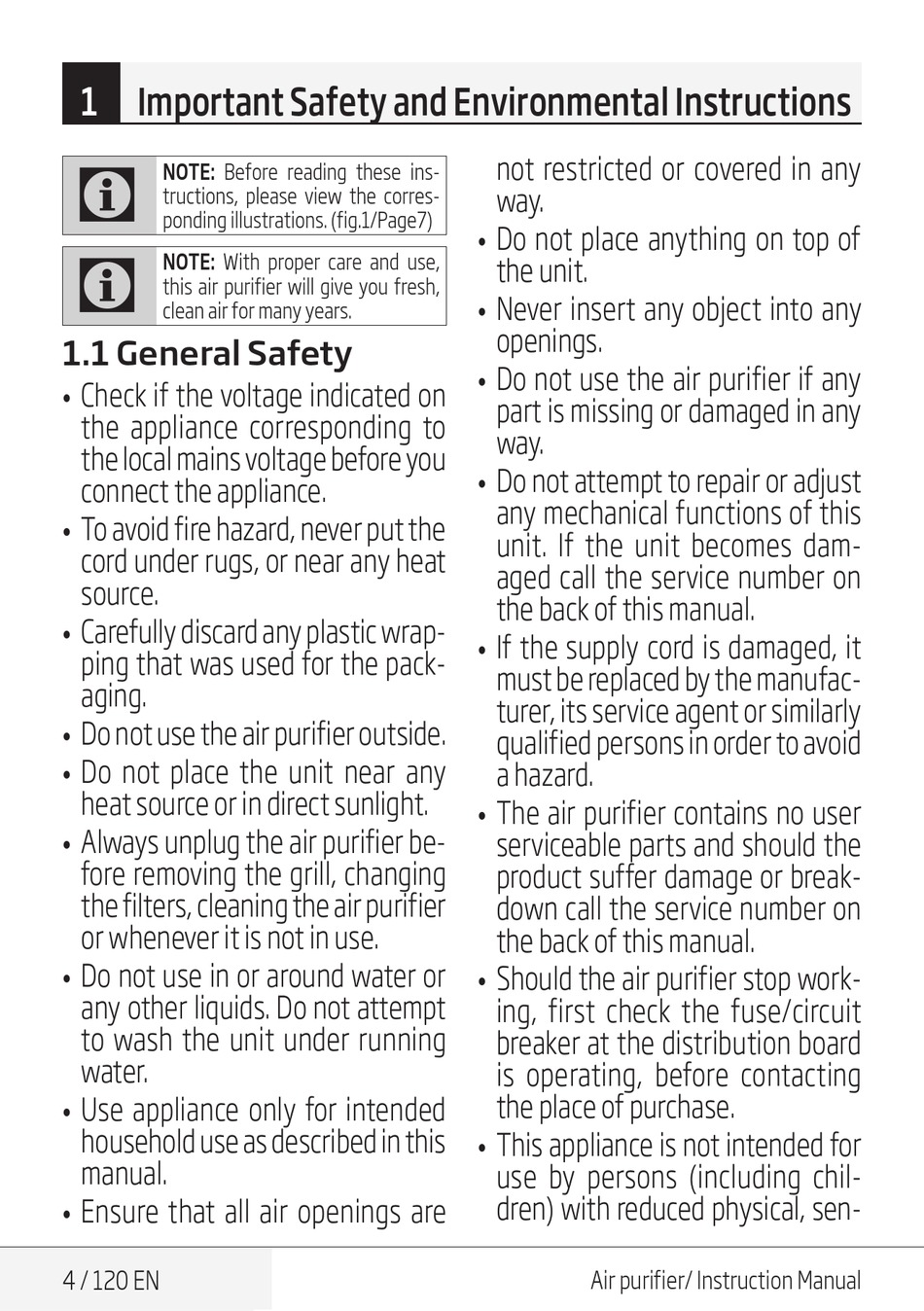 1 Important Safety and Environmental Instructions

NOTE: Before reading these instructions, please view the corresponding illustrations. (fig.1/Page7)

NOTE: With proper care and use, this air purifier will give you fresh, clean air for many years.

1.1 General Safety

• Check if the voltage indicated on the appliance corresponding to the local mains voltage before you connect the appliance.
• To avoid fire hazard, never put the cord under rugs, or near any heat source.
• Carefully discard any plastic wrapping that was used for the packaging.
• Do not use the air purifier outside.
• Do not place the unit near any heat source or in direct sunlight.
• Always unplug the air purifier before removing the grill, changing the filters, cleaning the air purifier or whenever it is not in use.
• Do not use in or around water or any other liquids. Do not attempt to wash the unit under running water.
• Use appliance only for intended household use as described in this manual.
• Ensure that all air openings are not restricted or covered in any way.
• Do not place anything on top of the unit.
• Never insert any object into any openings.
• Do not use the air purifier if any part is missing or damaged in any way.
• Do not attempt to repair or adjust any mechanical functions of this unit. If the unit becomes damaged call the service number on the back of this manual.
• If the supply cord is damaged, it must be replaced by the manufacturer, its service agent or similarly qualified persons in order to avoid a hazard.
• The air purifier contains no user serviceable parts and should the product suffer damage or breakdown call the service number on the back of this manual.
• Should the air purifier stop working, first check the fuse/circuit breaker at the distribution board is operating, before contacting the place of purchase.
• This appliance is not intended for use by persons (including children) with reduced physical, sen-

4 / 120 EN

Air purifier/ Instruction Manual